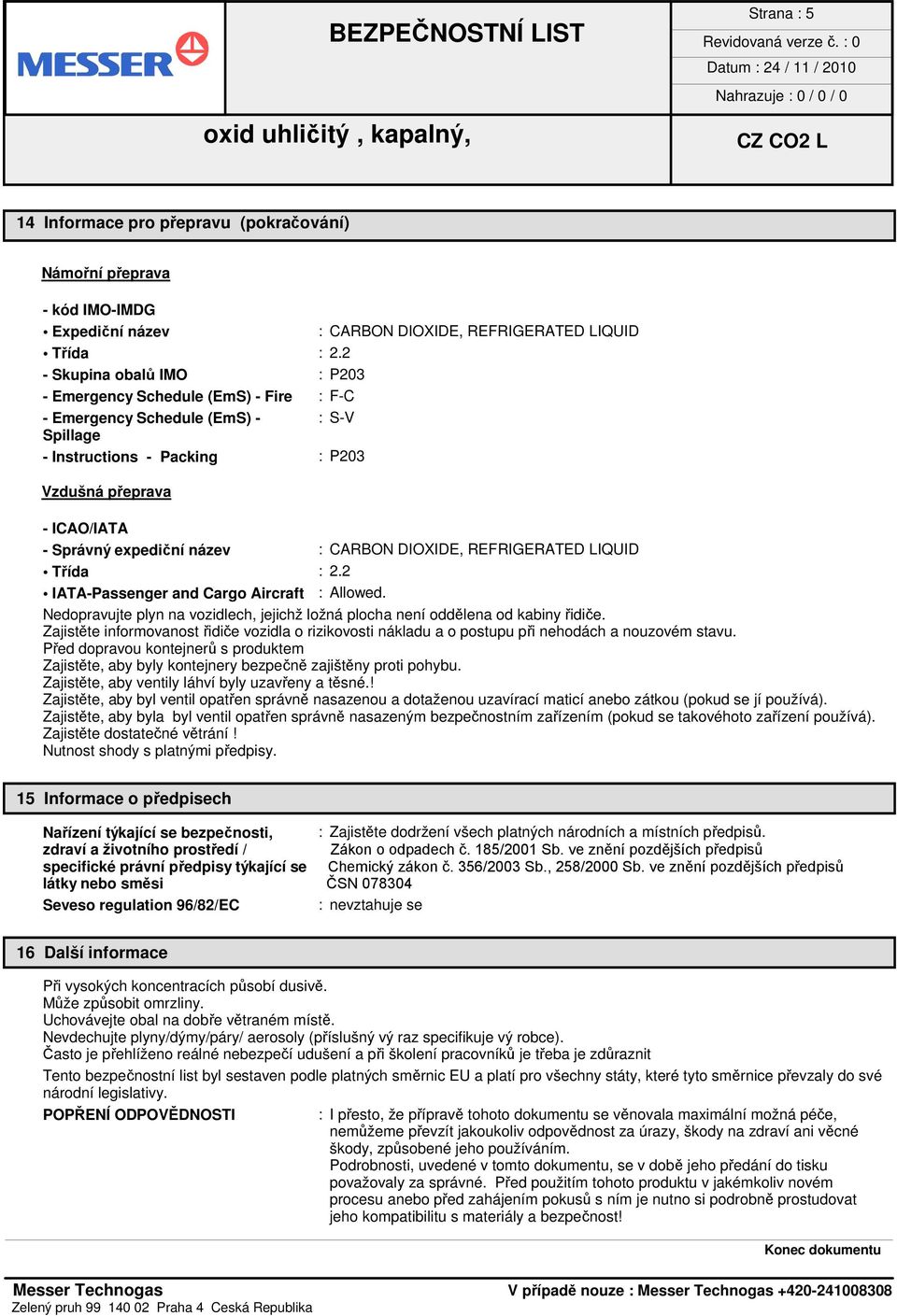 MESSER

BEZPEČNOSTNÍ LIST

Strana : 5
Revidovaná verze č. : 0
Datum : 24 / 11 / 2010
Nahrazuje : 0 / 0 / 0

oxid uhličitý , kapalný,

CZ CO2 L

14 Informace pro přepravu (pokračování)

Námořní přeprava

- kód IMO-IMDG
• Expediční název : CARBON DIOXIDE, REFRIGERATED LIQUID
• Třída : 2.2
- Skupina obalů IMO : P203
- Emergency Schedule (EmS) - Fire : F-C
- Emergency Schedule (EmS) - Spillage : S-V
- Instructions - Packing : P203

Vzdušná přeprava

- ICAO/IATA
- Správný expediční název : CARBON DIOXIDE, REFRIGERATED LIQUID
• Třída : 2.2
• IATA-Passenger and Cargo Aircraft : Allowed.
Nedopravujte plyn na vozidlech, jejichž ložná plocha není oddělena od kabiny řidiče.
Zajistěte informovanost řidiče vozidla o rizikovosti nákladu a o postupu při nehodách a nouzovém stavu.
Před dopravou kontejnerů s produktem
Zajistěte, aby byly kontejnery bezpečně zajištěny proti pohybu.
Zajistěte, aby ventily láhví byly uzavřeny a těsné.!
Zajistěte, aby byl ventil opatřen správně nasazenou a dotaženou uzavírací maticí anebo zátkou (pokud se jí používá).
Zajistěte, aby byla byl ventil opatřen správně nasazeným bezpečnostním zařízením (pokud se takovéhoto zařízení používá).
Zajistěte dostatečné větrání !
Nutnost shody s platnými předpisy.

15 Informace o předpisech

Nařízení týkající se bezpečnosti, zdraví a životního prostředí / specifické právní předpisy týkající se látky nebo směsi : Zajistěte dodržení všech platných národních a místních předpisů.
Zákon o odpadech č. 185/2001 Sb. ve znění pozdějších předpisů
Chemický zákon č. 356/2003 Sb., 258/2000 Sb. ve znění pozdějších předpisů
ČSN 078304
Seveso regulation 96/82/EC : nevztahuje se

16 Další informace

Při vysokých koncentracích působí dusivě.
Může způsobit omrzliny.
Uchovávejte obal na dobře větraném místě.
Nevdechujte plyny/dýmy/páry/ aerosoly (příslušný vý raz specifikuje vý robce).
Často je přehlíženo reálné nebezpečí udušení a při školení pracovníků je třeba je zdůraznit
Tento bezpečnostní list byl sestaven podle platných směrnic EU a platí pro všechny státy, které tyto směrnice převzaly do své národní legislativy.
POPŘENÍ ODPOVĚDNOSTI : I přesto, že přípravě tohoto dokumentu se věnovala maximální možná péče, nemůžeme převzít jakoukoliv odpovědnost za úrazy, škody na zdraví ani věcné škody, způsobené jeho používáním.
Podrobnosti, uvedené v tomto dokumentu, se v době jeho předání do tisku považovaly za správné. Před použitím tohoto produktu v jakémkoliv novém procesu anebo před zahájením pokusů s ním je nutno si podrobně prostudovat jeho kompatibilitu s materiály a bezpečnost!

Konec dokumentu

Messer Technogas
Zelený pruh 99 140 02 Praha 4 Ceská Republika
V případě nouze : Messer Technogas +420-241008308